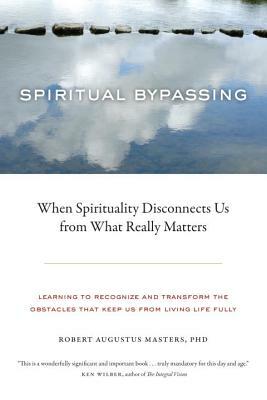 SPIRITUAL BYPASSING

When Spirituality Disconnects Us from What Really Matters

LEARNING TO RECOGNIZE AND TRANSFORM THE OBSTACLES THAT KEEP US FROM LIVING LIFE FULLY

ROBERT AUGUSTUS MASTERS, PHD

"This is a wonderfully significant and important book . . . truly mandatory for this day and age."
KEN WILBER, author of The Integral Vision